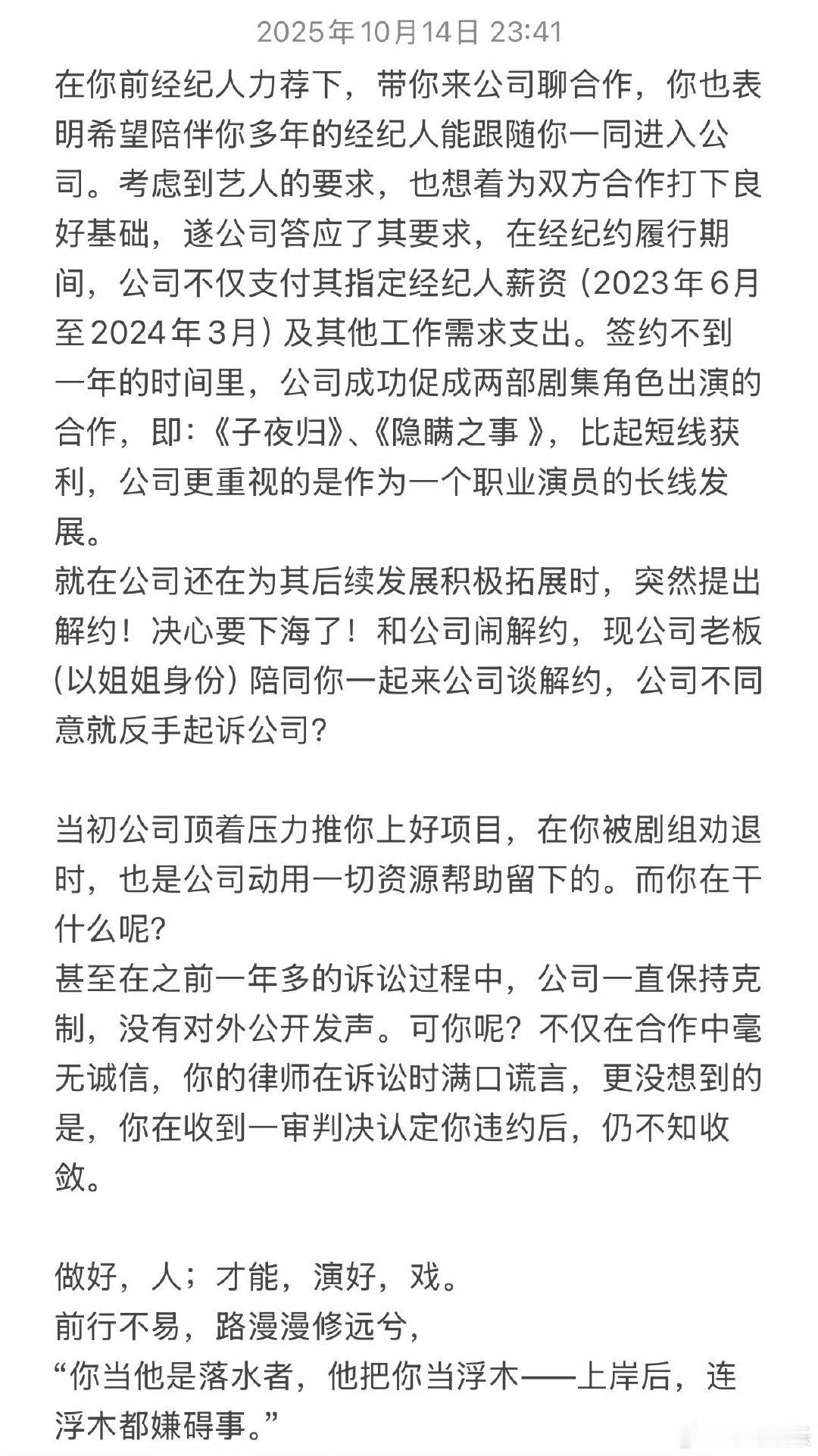 2025年10月14日 23:41

在你前经纪人力荐下，带你来公司聊合作，你也表明希望陪伴你多年的经纪人能跟随你一同进入公司。考虑到艺人的要求，也想着为双方合作打下良好基础，遂公司答应了其要求，在经纪约履行期间，公司不仅支付其指定经纪人薪资（2023年6月至2024年3月）及其他工作需求支出。签约不到一年的时间里，公司成功促成两部剧集角色出演的合作，即：《子夜归》、《隐瞒之事 》，比起短线获利，公司更重视的是作为一个职业演员的长线发展。
就在公司还在为其后续发展积极拓展时，突然提出解约！决心要下海了！和公司闹解约，现公司老板（以姐姐身份）陪同你一起来公司谈解约，公司不同意就反手起诉公司？

当初公司顶着压力推你上好项目，在你被剧组劝退时，也是公司动用一切资源帮助留下的。而你在干什么呢？
甚至在之前一年多的诉讼过程中，公司一直保持克制，没有对外公开发声。可你呢？不仅在合作中毫无诚信，你的律师在诉讼时满口谎言，更没想到的是，你在收到一审判决认定你违约后，仍不知收敛。

做好，人；才能，演好，戏。
前行不易，路漫漫修远兮，
“你当他是落水者，他把你当浮木——上岸后，连浮木都嫌碍事。”